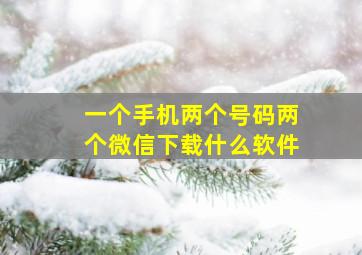 一个手机两个号码两个微信下载什么软件